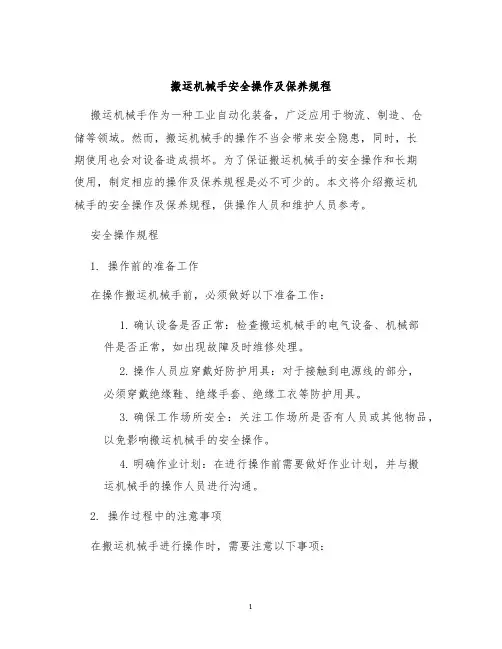 搬运机械手安全操作及保养规程

搬运机械手作为一种工业自动化装备，广泛应用于物流、制造、仓储等领域。然而，搬运机械手的操作不当会带来安全隐患，同时，长期使用也会对设备造成损坏。为了保证搬运机械手的安全操作和长期使用，制定相应的操作及保养规程是必不可少的。本文将介绍搬运机械手的安全操作及保养规程，供操作人员和维护人员参考。

安全操作规程

1. 操作前的准备工作

在操作搬运机械手前，必须做好以下准备工作：

1. 确认设备是否正常：检查搬运机械手的电气设备、机械部件是否正常，如出现故障及时维修处理。

2. 操作人员应穿戴好防护用具：对于接触到电源线的部分，必须穿戴绝缘鞋、绝缘手套、绝缘工衣等防护用具。

3. 确保工作场所安全：关注工作场所是否有人员或其他物品，以免影响搬运机械手的安全操作。

4. 明确作业计划：在进行操作前需要做好作业计划，并与搬运机械手的操作人员进行沟通。

2. 操作过程中的注意事项

在搬运机械手进行操作时，需要注意以下事项：

1